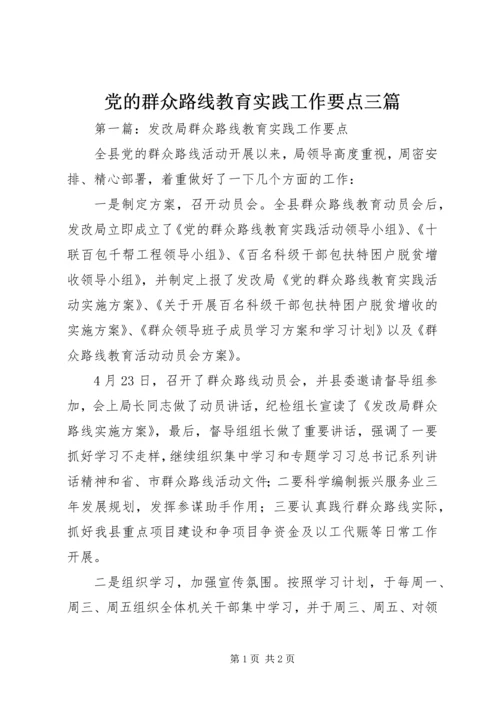 党的群众路线教育实践工作要点三篇

第一篇：发改局群众路线教育实践工作要点

全县党的群众路线活动开展以来，局领导高度重视，周密安排、精心部署，着重做好了一下几个方面的工作：

一是制定方案，召开动员会。全县群众路线教育动员会后，发改局立即成立了《党的群众路线教育实践活动领导小组》、《十联百包千帮工程领导小组》、《百名科级干部包扶特困户脱贫增收领导小组》，并制定上报了发改局《党的群众路线教育实践活动实施方案》、《关于开展百名科级干部包扶特困户脱贫增收的实施方案》、《群众领导班子成员学习方案和学习计划》以及《群众路线教育活动动员会方案》。

4月23日，召开了群众路线动员会，并县委邀请督导组参加，会上局长同志做了动员讲话，纪检组长宣读了《发改局群众路线实施方案》，最后，督导组组长做了重要讲话，强调了一要抓好学习不走样，继续组织集中学习和专题学习习总书记系列讲话精神和省、市群众路线活动文件；二要科学编制振兴服务业三年发展规划，发挥参谋助手作用；三要认真践行群众路线实际，抓好我县重点项目建设和争项目争资金及以工代赈等日常工作开展。

二是组织学习，加强宣传氛围。按照学习计划，于每周一、周三、周五组织全体机关干部集中学习，并于周三、周五、对领

第1页 共2页